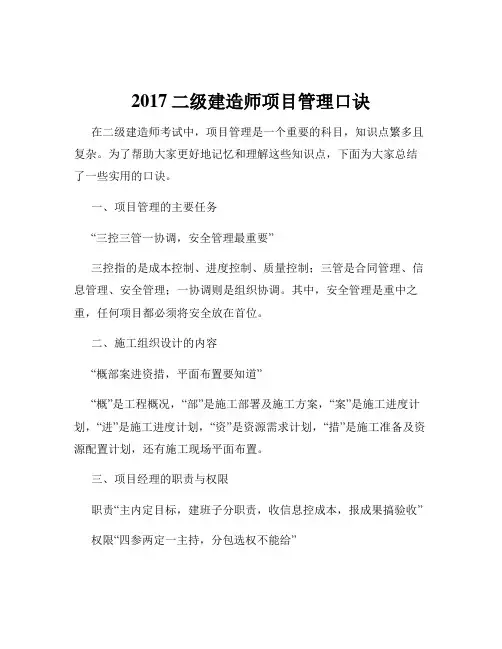 2017 二级建造师项目管理口诀

在二级建造师考试中，项目管理是一个重要的科目，知识点繁多且复杂。为了帮助大家更好地记忆和理解这些知识点，下面为大家总结了一些实用的口诀。

一、项目管理的主要任务

“三控三管一协调，安全管理最重要”

三控指的是成本控制、进度控制、质量控制；三管是合同管理、信息管理、安全管理；一协调则是组织协调。其中，安全管理是重中之重，任何项目都必须将安全放在首位。

二、施工组织设计的内容

“概部案进资措，平面布置要知道”

“概”是工程概况，“部”是施工部署及施工方案，“案”是施工进度计划，“进”是施工进度计划，“资”是资源需求计划，“措”是施工准备及资源配置计划，还有施工现场平面布置。

三、项目经理的职责与权限

职责“主内定目标，建班子分职责，收信息控成本，报成果搞验收”

权限“四参两定一主持，分包选权不能给”